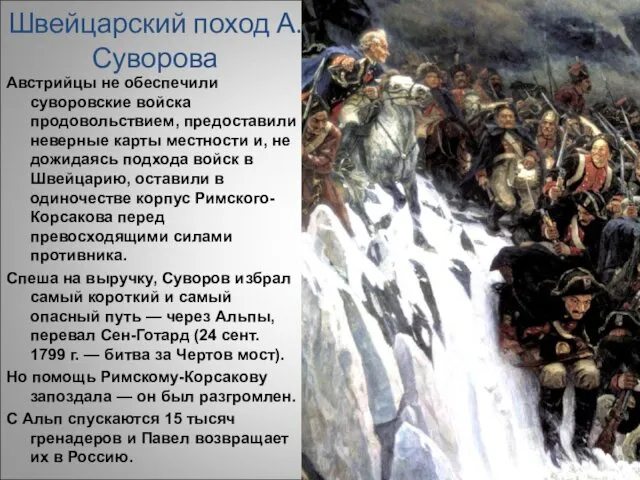 Швейцарский поход А. Суворова

Австрийцы не обеспечили суворовские войска продовольствием, предоставили неверные карты местности и, не дожидаясь подхода войск в Швейцарию, оставили в одиночестве корпус Римского-Корсакова перед превосходящими силами противника.

Спеша на выручку, Суворов избрал самый короткий и самый опасный путь — через Альпы, перевал Сен-Готард (24 сент. 1799 г. — битва за Чертов мост).

Но помощь Римскому-Корсакову запоздала — он был разгромлен.

С Альп спускаются 15 тысяч гренадеров и Павел возвращает их в Россию.